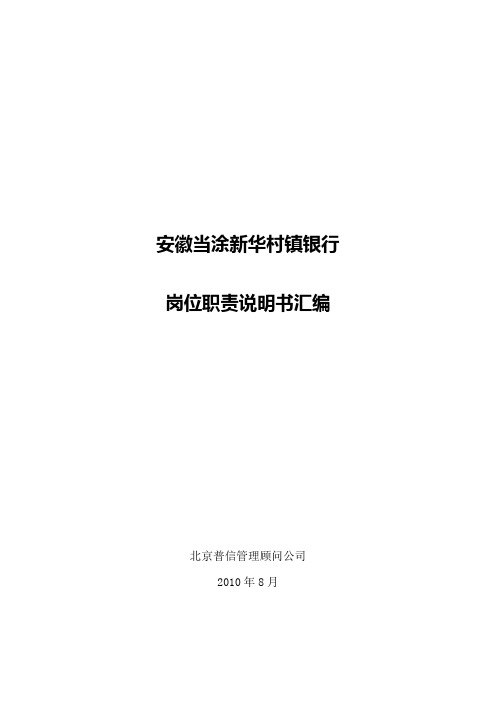 安徽当涂新华村镇银行

岗位职责说明书汇编

北京普信管理顾问公司

2010 年 8 月